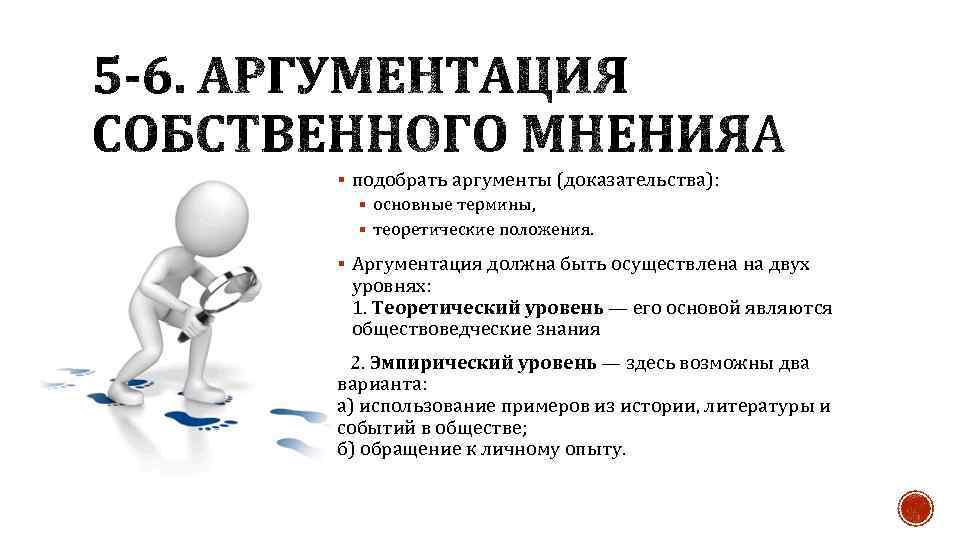 5-6. АРГУМЕНТАЦИЯ СОБСТВЕННОГО МНЕНИЯА

▪ подобрать аргументы (доказательства):
▪ основные термины,
▪ теоретические положения.

▪ Аргументация должна быть осуществлена на двух уровнях:
1. Теоретический уровень — его основой являются обществоведческие знания

2. Эмпирический уровень — здесь возможны два варианта:
а) использование примеров из истории, литературы и событий в обществе;
б) обращение к личному опыту.